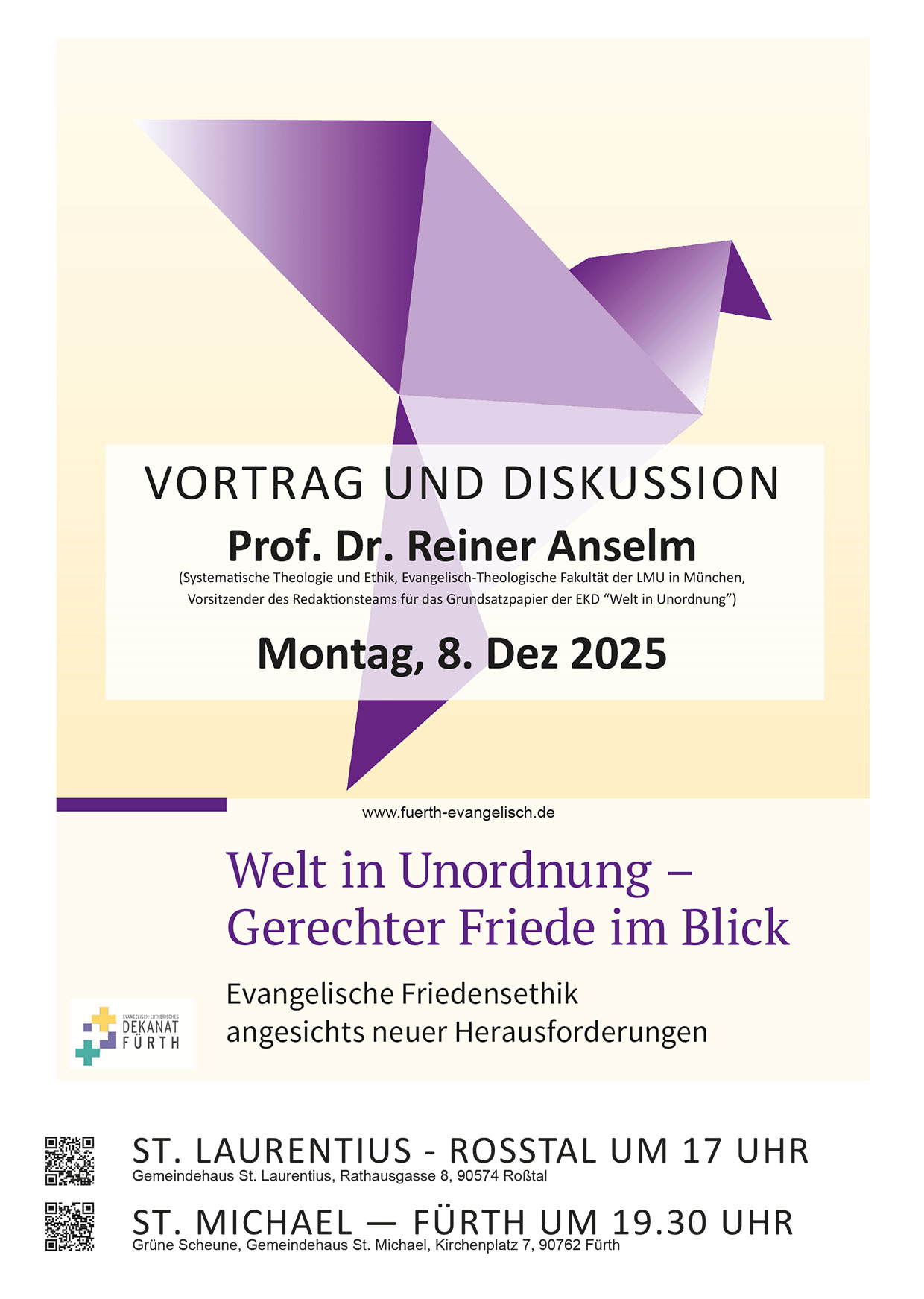 VORTRAG UND DISKUSSION

Prof. Dr. Reiner Anselm

(Systematische Theologie und Ethik, Evangelisch-Theologische Fakultät der LMU in München, Vorsitzender des Redaktionsteams für das Grundsatzpapier der EKD "Welt in Unordnung")

Montag, 8. Dez 2025

www.fuerth-evangelisch.de

Welt in Unordnung – Gerechter Friede im Blick

Evangelische Friedensethik angesichts neuer Herausforderungen

EVANGELISCH-LUTHERISCHES
DEKANAT
FÜRTH

ST. LAURENTIUS - ROSSTAL UM 17 UHR
Gemeindehaus St. Laurentius, Rathausgasse 8, 90574 Roßtal

ST. MICHAEL — FÜRTH UM 19.30 UHR
Grüne Scheune, Gemeindehaus St. Michael, Kirchenplatz 7, 90762 Fürth